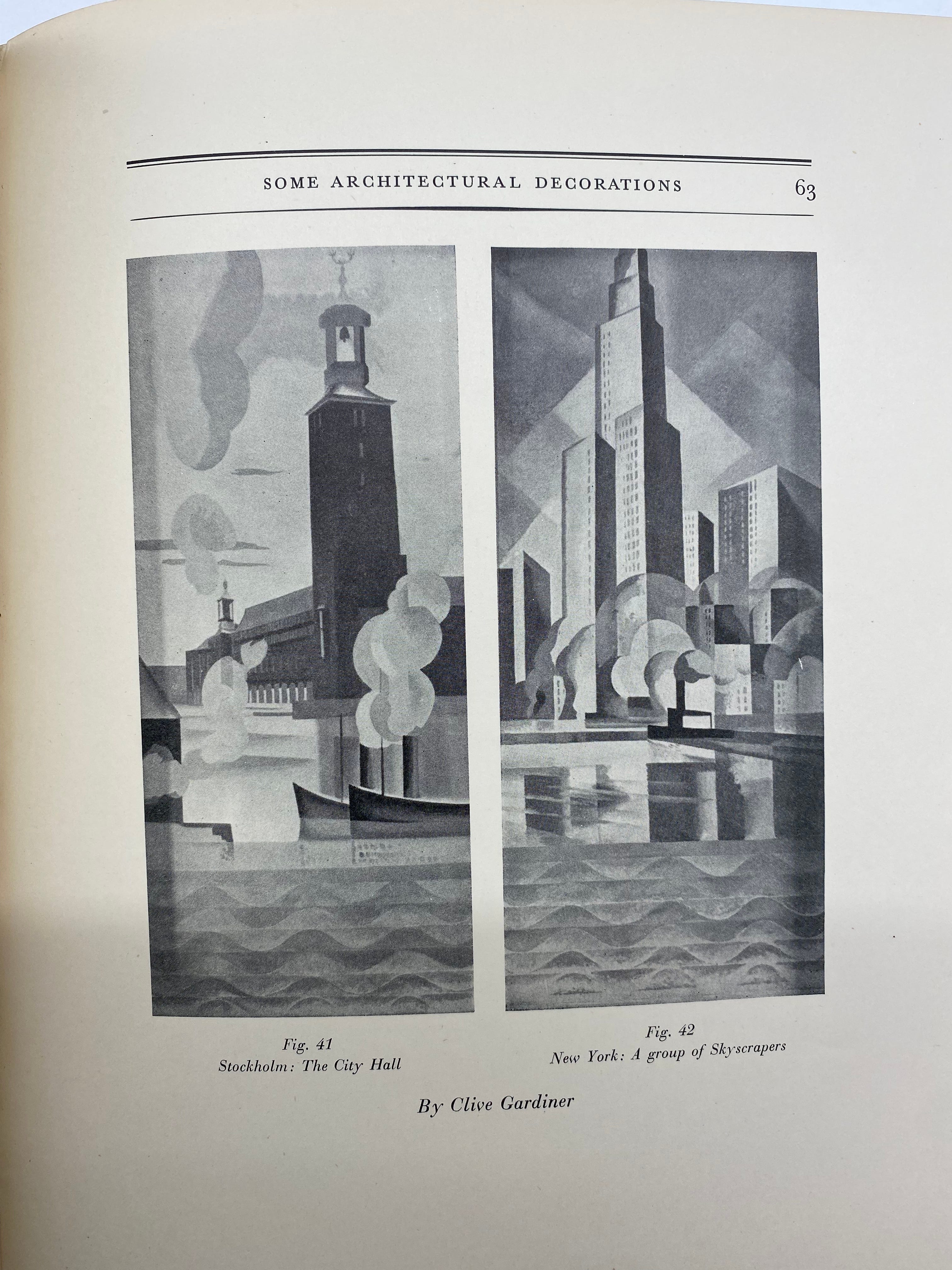 SOME ARCHITECTURAL DECORATIONS 63

Fig. 41
Stockholm: The City Hall

Fig. 42
New York: A group of Skyscrapers

By Clive Gardiner